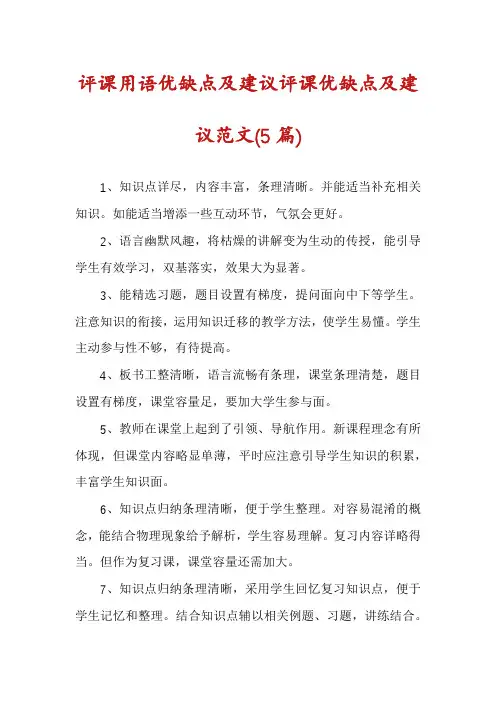 评课用语优缺点及建议评课优缺点及建议范文(5篇)

1、知识点详尽，内容丰富，条理清晰。并能适当补充相关知识。如能适当增添一些互动环节，气氛会更好。

2、语言幽默风趣，将枯燥的讲解变为生动的传授，能引导学生有效学习，双基落实，效果大为显著。

3、能精选习题，题目设置有梯度，提问面向中下等学生。注意知识的衔接，运用知识迁移的教学方法，使学生易懂。学生主动参与性不够，有待提高。

4、板书工整清晰，语言流畅有条理，课堂条理清楚，题目设置有梯度，课堂容量足，要加大学生参与面。

5、教师在课堂上起到了引领、导航作用。新课程理念有所体现，但课堂内容略显单薄，平时应注意引导学生知识的积累，丰富学生知识面。

6、知识点归纳条理清晰，便于学生整理。对容易混淆的概念，能结合物理现象给予解析，学生容易理解。复习内容详略得当。但作为复习课，课堂容量还需加大。

7、知识点归纳条理清晰，采用学生回忆复习知识点，便于学生记忆和整理。结合知识点辅以相关例题、习题，讲练结合。